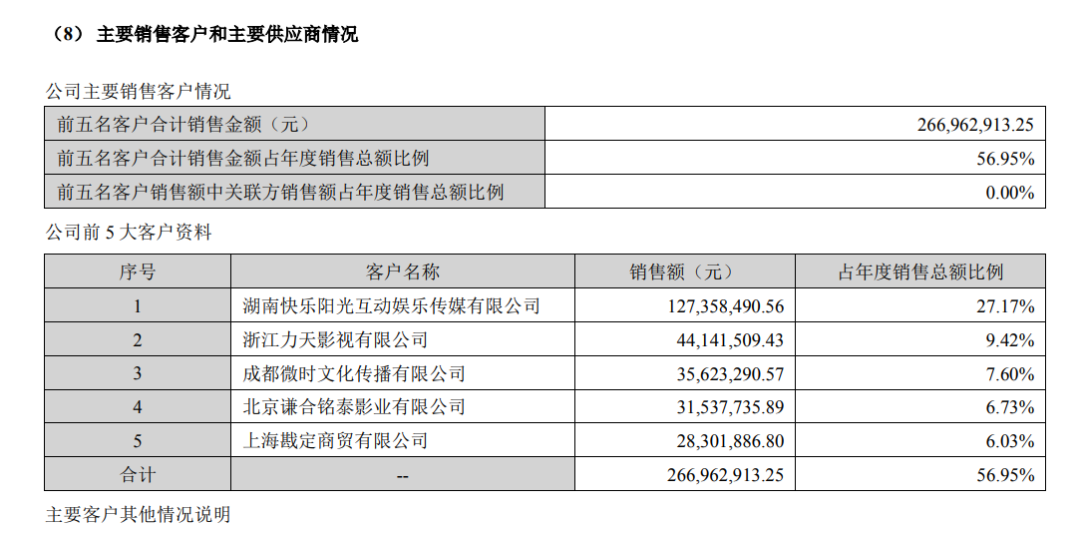 （8） 主要销售客户和主要供应商情况

公司主要销售客户情况

| 前五名客户合计销售金额（元） | 266,962,913.25 |
|---|---|
| 前五名客户合计销售金额占年度销售总额比例 | 56.95% |
| 前五名客户销售额中关联方销售额占年度销售总额比例 | 0.00% |

公司前 5 大客户资料

| 序号 | 客户名称 | 销售额（元） | 占年度销售总额比例 |
|---|---|---|---|
| 1 | 湖南快乐阳光互动娱乐传媒有限公司 | 127,358,490.56 | 27.17% |
| 2 | 浙江力天影视有限公司 | 44,141,509.43 | 9.42% |
| 3 | 成都微时文化传播有限公司 | 35,623,290.57 | 7.60% |
| 4 | 北京谦合铭泰影业有限公司 | 31,537,735.89 | 6.73% |
| 5 | 上海戡定商贸有限公司 | 28,301,886.80 | 6.03% |
| 合计 | -- | 266,962,913.25 | 56.95% |

主要客户其他情况说明